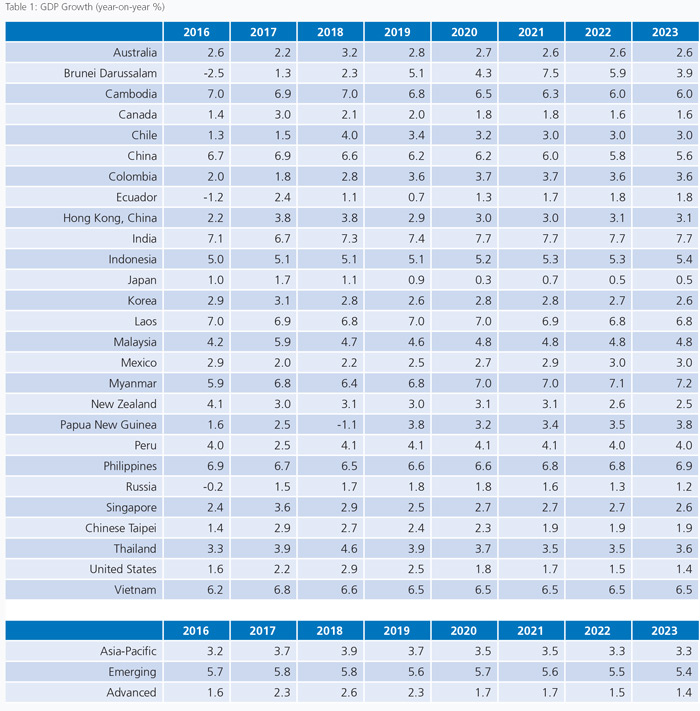 Table 1: GDP Growth (year-on-year %)

| | 2016 | 2017 | 2018 | 2019 | 2020 | 2021 | 2022 | 2023 |
|---|---|---|---|---|---|---|---|---|
| Australia | 2.6 | 2.2 | 3.2 | 2.8 | 2.7 | 2.6 | 2.6 | 2.6 |
| Brunei Darussalam | -2.5 | 1.3 | 2.3 | 5.1 | 4.3 | 7.5 | 5.9 | 3.9 |
| Cambodia | 7.0 | 6.9 | 7.0 | 6.8 | 6.5 | 6.3 | 6.0 | 6.0 |
| Canada | 1.4 | 3.0 | 2.1 | 2.0 | 1.8 | 1.8 | 1.6 | 1.6 |
| Chile | 1.3 | 1.5 | 4.0 | 3.4 | 3.2 | 3.0 | 3.0 | 3.0 |
| China | 6.7 | 6.9 | 6.6 | 6.2 | 6.2 | 6.0 | 5.8 | 5.6 |
| Colombia | 2.0 | 1.8 | 2.8 | 3.6 | 3.7 | 3.7 | 3.6 | 3.6 |
| Ecuador | -1.2 | 2.4 | 1.1 | 0.7 | 1.3 | 1.7 | 1.8 | 1.8 |
| Hong Kong, China | 2.2 | 3.8 | 3.8 | 2.9 | 3.0 | 3.0 | 3.1 | 3.1 |
| India | 7.1 | 6.7 | 7.3 | 7.4 | 7.7 | 7.7 | 7.7 | 7.7 |
| Indonesia | 5.0 | 5.1 | 5.1 | 5.1 | 5.2 | 5.3 | 5.3 | 5.4 |
| Japan | 1.0 | 1.7 | 1.1 | 0.9 | 0.3 | 0.7 | 0.5 | 0.5 |
| Korea | 2.9 | 3.1 | 2.8 | 2.6 | 2.8 | 2.8 | 2.7 | 2.6 |
| Laos | 7.0 | 6.9 | 6.8 | 7.0 | 7.0 | 6.9 | 6.8 | 6.8 |
| Malaysia | 4.2 | 5.9 | 4.7 | 4.6 | 4.8 | 4.8 | 4.8 | 4.8 |
| Mexico | 2.9 | 2.0 | 2.2 | 2.5 | 2.7 | 2.9 | 3.0 | 3.0 |
| Myanmar | 5.9 | 6.8 | 6.4 | 6.8 | 7.0 | 7.0 | 7.1 | 7.2 |
| New Zealand | 4.1 | 3.0 | 3.1 | 3.0 | 3.1 | 3.1 | 2.6 | 2.5 |
| Papua New Guinea | 1.6 | 2.5 | -1.1 | 3.8 | 3.2 | 3.4 | 3.5 | 3.8 |
| Peru | 4.0 | 2.5 | 4.1 | 4.1 | 4.1 | 4.1 | 4.0 | 4.0 |
| Philippines | 6.9 | 6.7 | 6.5 | 6.6 | 6.6 | 6.8 | 6.8 | 6.9 |
| Russia | -0.2 | 1.5 | 1.7 | 1.8 | 1.8 | 1.6 | 1.3 | 1.2 |
| Singapore | 2.4 | 3.6 | 2.9 | 2.5 | 2.7 | 2.7 | 2.7 | 2.6 |
| Chinese Taipei | 1.4 | 2.9 | 2.7 | 2.4 | 2.3 | 1.9 | 1.9 | 1.9 |
| Thailand | 3.3 | 3.9 | 4.6 | 3.9 | 3.7 | 3.5 | 3.5 | 3.6 |
| United States | 1.6 | 2.2 | 2.9 | 2.5 | 1.8 | 1.7 | 1.5 | 1.4 |
| Vietnam | 6.2 | 6.8 | 6.6 | 6.5 | 6.5 | 6.5 | 6.5 | 6.5 |

| | 2016 | 2017 | 2018 | 2019 | 2020 | 2021 | 2022 | 2023 |
|---|---|---|---|---|---|---|---|---|
| Asia-Pacific | 3.2 | 3.7 | 3.9 | 3.7 | 3.5 | 3.5 | 3.3 | 3.3 |
| Emerging | 5.7 | 5.8 | 5.8 | 5.6 | 5.7 | 5.6 | 5.5 | 5.4 |
| Advanced | 1.6 | 2.3 | 2.6 | 2.3 | 1.7 | 1.7 | 1.5 | 1.4 |